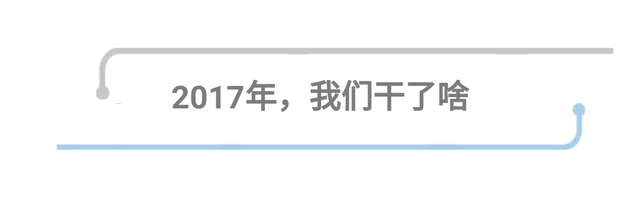 2017年，我们干了啥